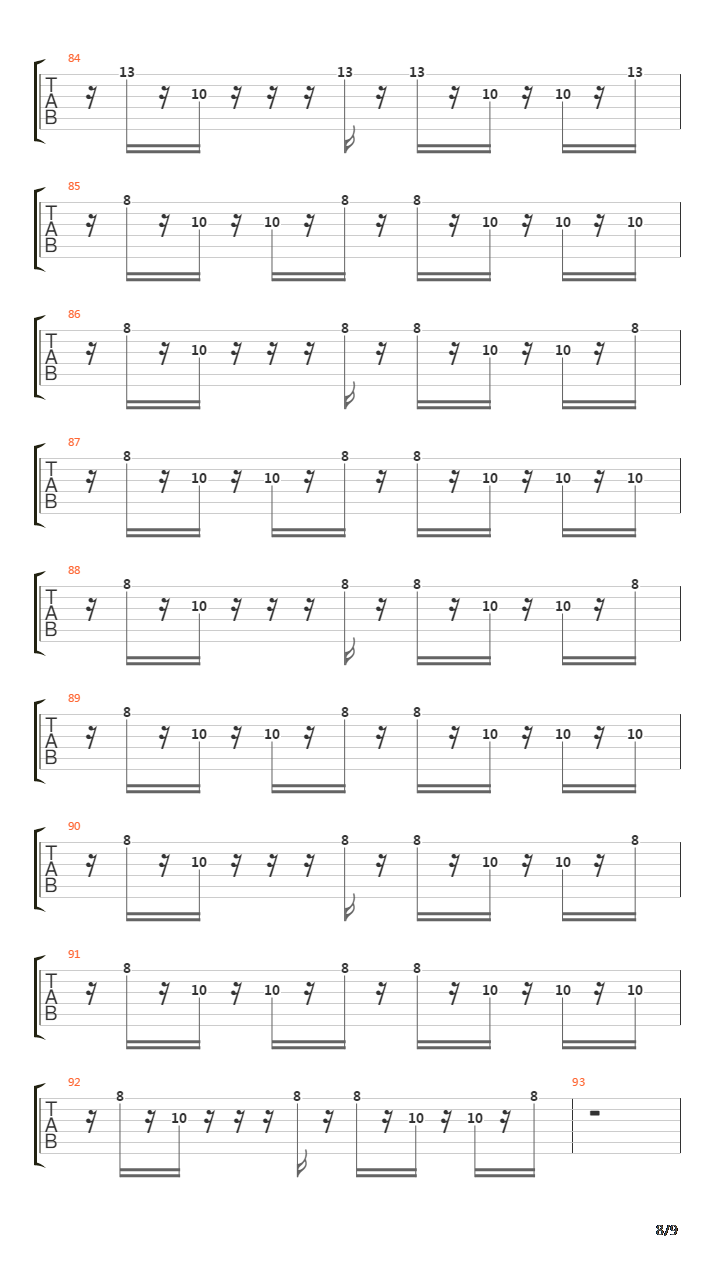 84
T
A
B
13 10 13 13 10 10 13

85
T
A
B
8 10 10 8 8 10 10 10

86
T
A
B
8 10 8 8 10 10 8

87
T
A
B
8 10 10 8 8 10 10 10

88
T
A
B
8 10 8 8 10 10 8

89
T
A
B
8 10 10 8 8 10 10 10

90
T
A
B
8 10 8 8 10 10 8

91
T
A
B
8 10 10 8 8 10 10 10

92
T
A
B
8 10 8 8 10 10 8

93

8/9